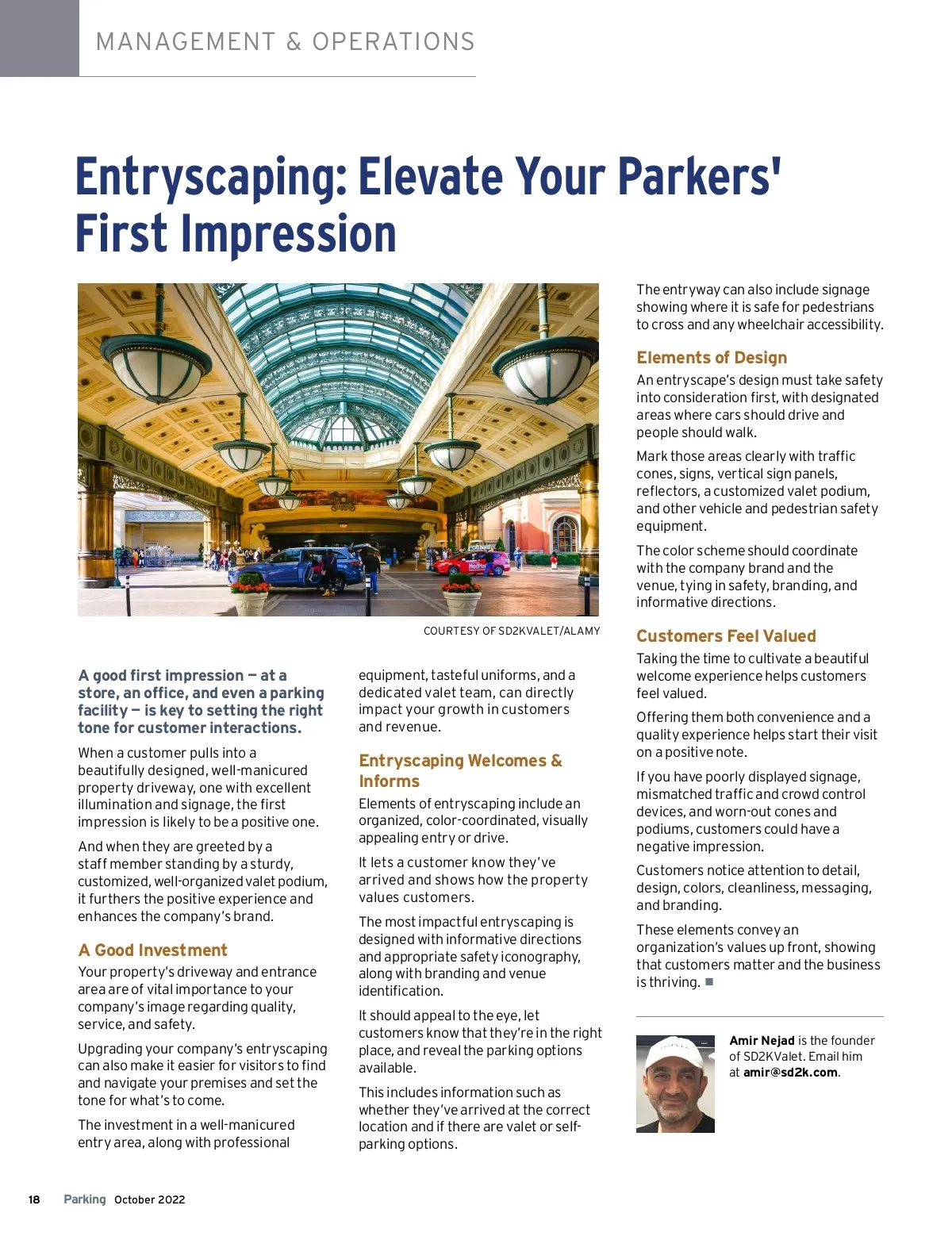 MANAGEMENT & OPERATIONS

Entryscaping: Elevate Your Parkers' First Impression

COURTESY OF SD2KVALET/ALAMY

A good first impression — at a store, an office, and even a parking facility — is key to setting the right tone for customer interactions.

When a customer pulls into a beautifully designed, well-manicured property driveway, one with excellent illumination and signage, the first impression is likely to be a positive one.

And when they are greeted by a staff member standing by a sturdy, customized, well-organized valet podium, it furthers the positive experience and enhances the company's brand.

A Good Investment

Your property's driveway and entrance area are of vital importance to your company's image regarding quality, service, and safety.

Upgrading your company's entryscaping can also make it easier for visitors to find and navigate your premises and set the tone for what's to come.

The investment in a well-manicured entry area, along with professional equipment, tasteful uniforms, and a dedicated valet team, can directly impact your growth in customers and revenue.

Entryscaping Welcomes & Informs

Elements of entryscaping include an organized, color-coordinated, visually appealing entry or drive.

It lets a customer know they've arrived and shows how the property values customers.

The most impactful entryscaping is designed with informative directions and appropriate safety iconography, along with branding and venue identification.

It should appeal to the eye, let customers know that they're in the right place, and reveal the parking options available.

This includes information such as whether they've arrived at the correct location and if there are valet or self-parking options.

The entryway can also include signage showing where it is safe for pedestrians to cross and any wheelchair accessibility.

Elements of Design

An entryscape's design must take safety into consideration first, with designated areas where cars should drive and people should walk.

Mark those areas clearly with traffic cones, signs, vertical sign panels, reflectors, a customized valet podium, and other vehicle and pedestrian safety equipment.

The color scheme should coordinate with the company brand and the venue, tying in safety, branding, and informative directions.

Customers Feel Valued

Taking the time to cultivate a beautiful welcome experience helps customers feel valued.

Offering them both convenience and a quality experience helps start their visit on a positive note.

If you have poorly displayed signage, mismatched traffic and crowd control devices, and worn-out cones and podiums, customers could have a negative impression.

Customers notice attention to detail, design, colors, cleanliness, messaging, and branding.

These elements convey an organization's values up front, showing that customers matter and the business is thriving. ■

Amir Nejad is the founder of SD2KValet. Email him at amir@sd2k.com.

18 Parking October 2022